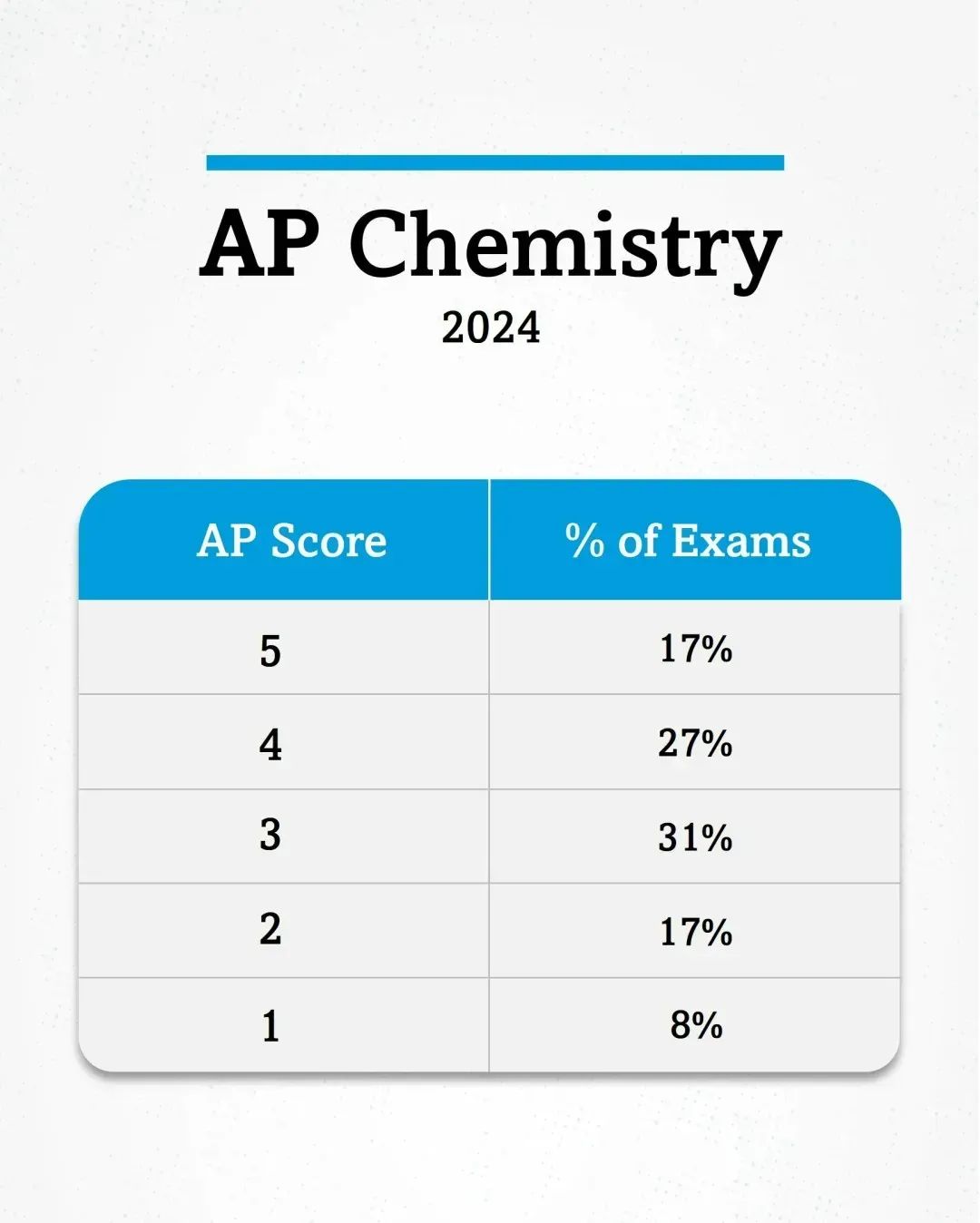 AP Chemistry

2024

| AP Score | % of Exams |
|---|---|
| 5 | 17% |
| 4 | 27% |
| 3 | 31% |
| 2 | 17% |
| 1 | 8% |